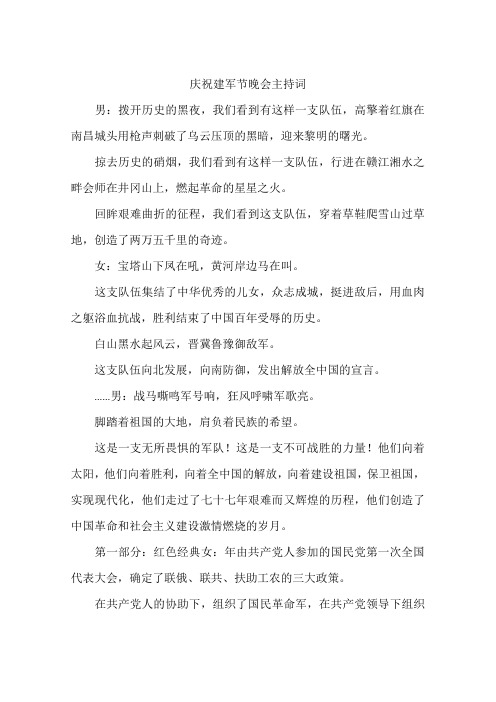 庆祝建军节晚会主持词

男：拨开历史的黑夜，我们看到有这样一支队伍，高擎着红旗在南昌城头用枪声刺破了乌云压顶的黑暗，迎来黎明的曙光。

掠去历史的硝烟，我们看到有这样一支队伍，行进在赣江湘水之畔会师在井冈山上，燃起革命的星星之火。

回眸艰难曲折的征程，我们看到这支队伍，穿着草鞋爬雪山过草地，创造了两万五千里的奇迹。

女：宝塔山下风在吼，黄河岸边马在叫。

这支队伍集结了中华优秀的儿女，众志成城，挺进敌后，用血肉之躯浴血抗战，胜利结束了中国百年受辱的历史。

白山黑水起风云，晋冀鲁豫御敌军。

这支队伍向北发展，向南防御，发出解放全中国的宣言。

......男：战马嘶鸣军号响，狂风呼啸军歌亮。

脚踏着祖国的大地，肩负着民族的希望。

这是一支无所畏惧的军队！这是一支不可战胜的力量！他们向着太阳，他们向着胜利，向着全中国的解放，向着建设祖国，保卫祖国，实现现代化，他们走过了七十七年艰难而又辉煌的历程，他们创造了中国革命和社会主义建设激情燃烧的岁月。

第一部分：红色经典女：年由共产党人参加的国民党第一次全国代表大会，确定了联俄、联共、扶助工农的三大政策。

在共产党人的协助下，组织了国民革命军，在共产党领导下组织